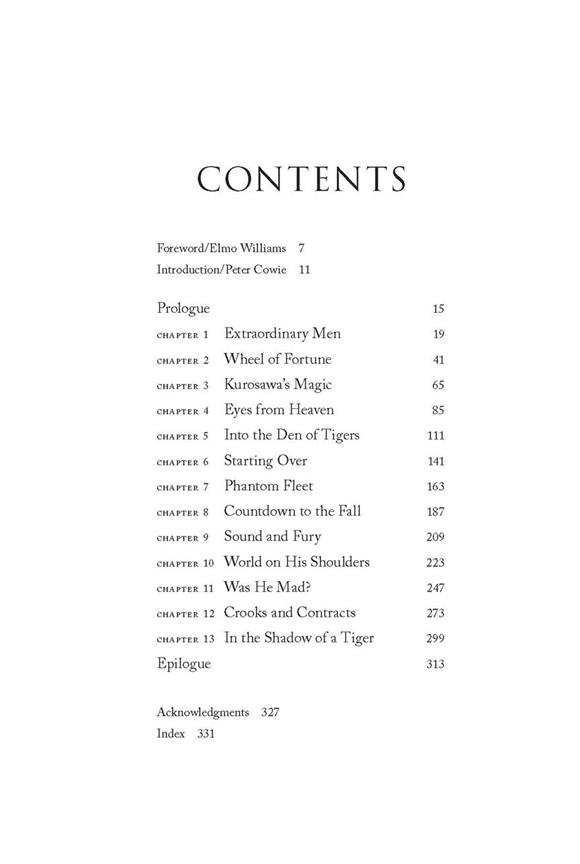 CONTENTS

Foreword/Elmo Williams 7
Introduction/Peter Cowie 11

Prologue 15
CHAPTER 1 Extraordinary Men 19
CHAPTER 2 Wheel of Fortune 41
CHAPTER 3 Kurosawa's Magic 65
CHAPTER 4 Eyes from Heaven 85
CHAPTER 5 Into the Den of Tigers 111
CHAPTER 6 Starting Over 141
CHAPTER 7 Phantom Fleet 163
CHAPTER 8 Countdown to the Fall 187
CHAPTER 9 Sound and Fury 209
CHAPTER 10 World on His Shoulders 223
CHAPTER 11 Was He Mad? 247
CHAPTER 12 Crooks and Contracts 273
CHAPTER 13 In the Shadow of a Tiger 299
Epilogue 313

Acknowledgments 327
Index 331